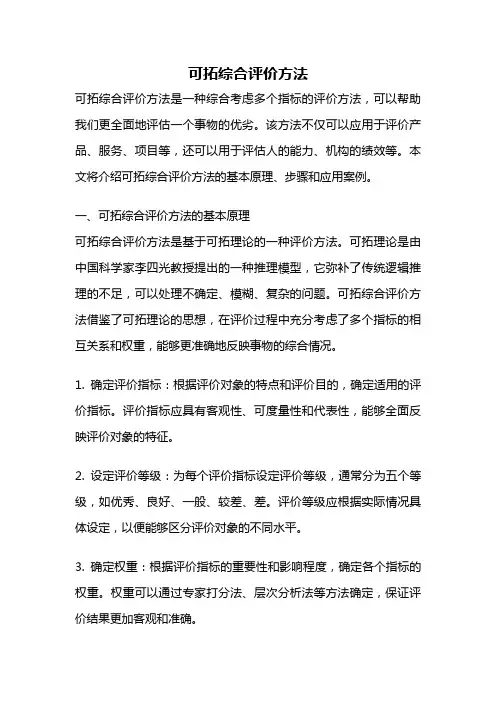 可拓综合评价方法

可拓综合评价方法是一种综合考虑多个指标的评价方法，可以帮助我们更全面地评估一个事物的优劣。该方法不仅可以应用于评价产品、服务、项目等，还可以用于评估人的能力、机构的绩效等。本文将介绍可拓综合评价方法的基本原理、步骤和应用案例。

一、可拓综合评价方法的基本原理

可拓综合评价方法是基于可拓理论的一种评价方法。可拓理论是由中国科学家李四光教授提出的一种推理模型，它弥补了传统逻辑推理的不足，可以处理不确定、模糊、复杂的问题。可拓综合评价方法借鉴了可拓理论的思想，在评价过程中充分考虑了多个指标的相互关系和权重，能够更准确地反映事物的综合情况。

1. 确定评价指标：根据评价对象的特点和评价目的，确定适用的评价指标。评价指标应具有客观性、可度量性和代表性，能够全面反映评价对象的特征。

2. 设定评价等级：为每个评价指标设定评价等级，通常分为五个等级，如优秀、良好、一般、较差、差。评价等级应根据实际情况具体设定，以便能够区分评价对象的不同水平。

3. 确定权重：根据评价指标的重要性和影响程度，确定各个指标的权重。权重可以通过专家打分法、层次分析法等方法确定，保证评价结果更加客观和准确。